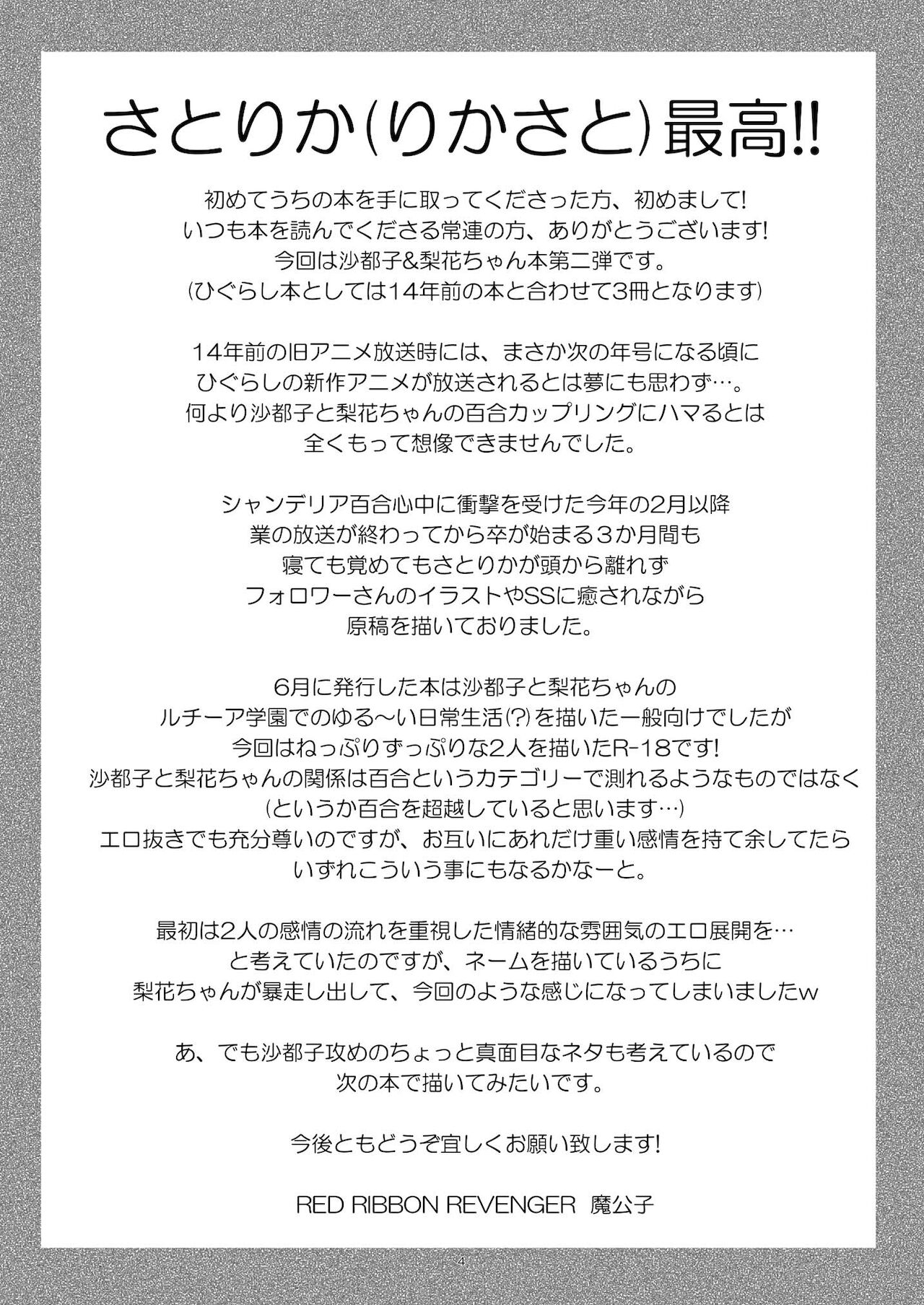 さとりか(りかさと)最高!!

初めてうちの本を手に取ってくださった方、初めまして!
いつも本を読んでくださる常連の方、ありがとうございます!
今回は沙都子&梨花ちゃん本第二弾です。
(ひぐらし本としては14年前の本と合わせて3冊となります)

14年前の旧アニメ放送時には、まさか次の年号になる頃に
ひぐらしの新作アニメが放送されるとは夢にも思わず…。
何より沙都子と梨花ちゃんの百合カップリングにハマるとは
全くもって想像できませんでした。

シャンデリア百合心中に衝撃を受けた今年の2月以降
業の放送が終わってから卒が始まる3か月間も
寝ても覚めてもさとりかが頭から離れず
フォロワーさんのイラストやSSに癒されながら
原稿を描いておりました。

6月に発行した本は沙都子と梨花ちゃんの
ルチーア学園でのゆる〜い日常生活(?)を描いた一般向けでしたが
今回はねっぷりずっぷりな2人を描いたR-18です!
沙都子と梨花ちゃんの関係は百合というカテゴリーで測れるようなものではなく
(というか百合を超越していると思います…)
エロ抜きでも充分尊いのですが、お互いにあれだけ重い感情を持て余してたら
いずれこういう事にもなるかなーと。

最初は2人の感情の流れを重視した情緒的な雰囲気のエロ展開を…
と考えていたのですが、ネームを描いているうちに
梨花ちゃんが暴走し出して、今回のような感じになってしまいましたw

あ、でも沙都子攻めのちょっと真面目なネタも考えているので
次の本で描いてみたいです。

今後ともどうぞ宜しくお願い致します!

RED RIBBON REVENGER 魔公子

4